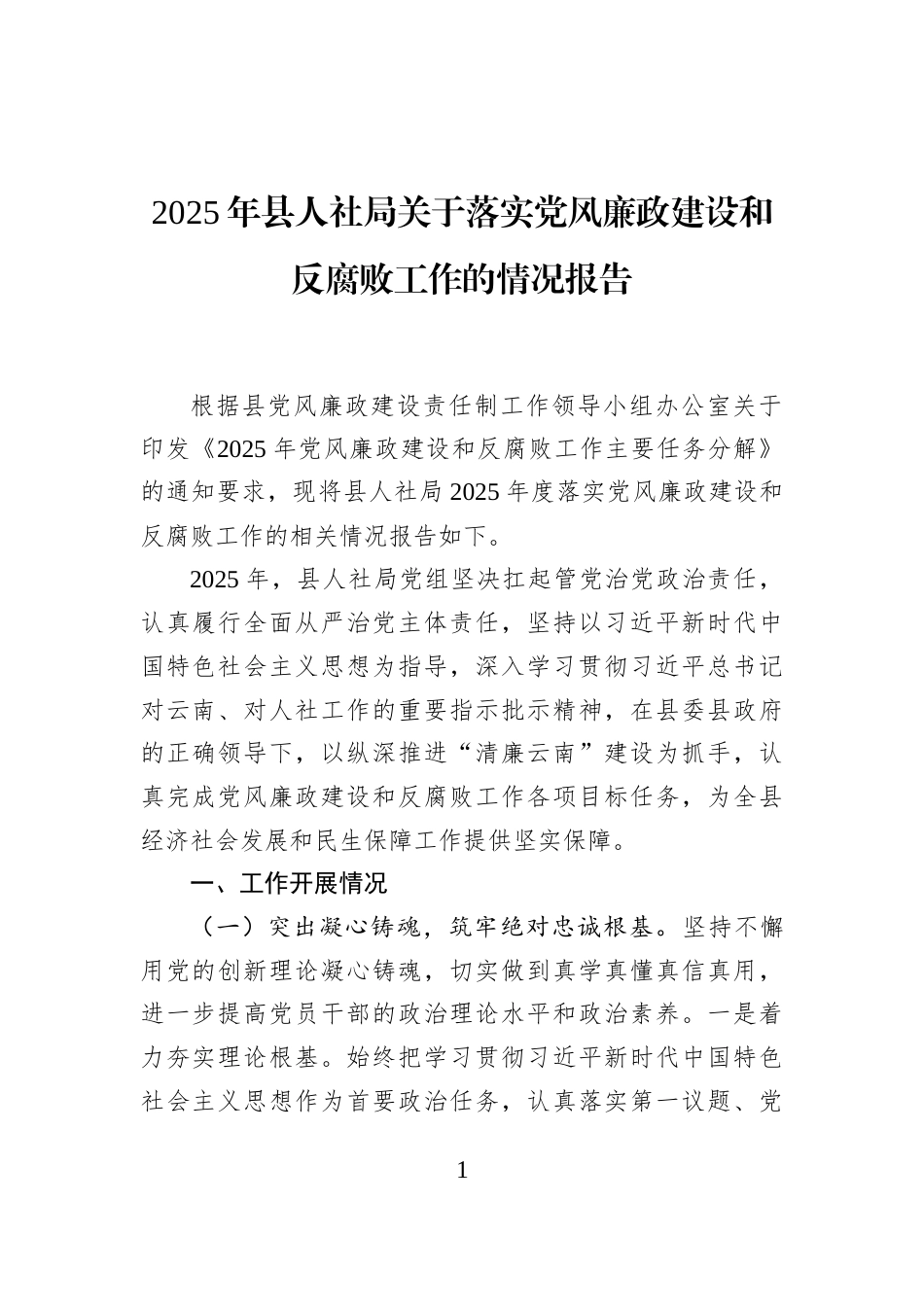 2025年县人社局关于落实党风廉政建设和反腐败工作的情况报告

根据县党风廉政建设责任制工作领导小组办公室关于印发《2025年党风廉政建设和反腐败工作主要任务分解》的通知要求，现将县人社局2025年度落实党风廉政建设和反腐败工作的相关情况报告如下。

2025年，县人社局党组坚决扛起管党治党政治责任，认真履行全面从严治党主体责任，坚持以习近平新时代中国特色社会主义思想为指导，深入学习贯彻习近平总书记对云南、对人社工作的重要指示批示精神，在县委县政府的正确领导下，以纵深推进“清廉云南”建设为抓手，认真完成党风廉政建设和反腐败工作各项目标任务，为全县经济社会发展和民生保障工作提供坚实保障。

一、工作开展情况

（一）突出凝心铸魂，筑牢绝对忠诚根基。坚持不懈用党的创新理论凝心铸魂，切实做到真学真懂真信真用，进一步提高党员干部的政治理论水平和政治素养。一是着力夯实理论根基。始终把学习贯彻习近平新时代中国特色社会主义思想作为首要政治任务，认真落实第一议题、党

1